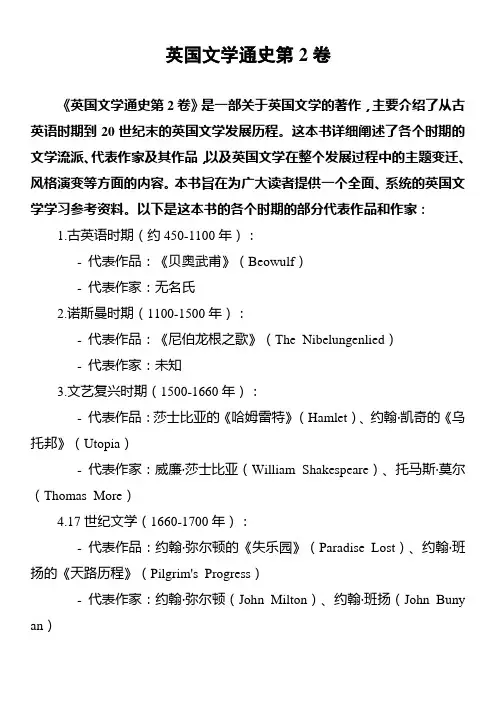 英国文学通史第 2 卷

《英国文学通史第 2 卷》是一部关于英国文学的著作，主要介绍了从古英语时期到 20 世纪末的英国文学发展历程。这本书详细阐述了各个时期的文学流派、代表作家及其作品，以及英国文学在整个发展过程中的主题变迁、风格演变等方面的内容。本书旨在为广大读者提供一个全面、系统的英国文学学习参考资料。以下是这本书的各个时期的部分代表作品和作家：

1.古英语时期（约 450-1100 年）：

- 代表作品：《贝奥武甫》（Beowulf）

- 代表作家：无名氏

2.诺斯曼时期（1100-1500 年）：

- 代表作品：《尼伯龙根之歌》（The Nibelungenlied）

- 代表作家：未知

3.文艺复兴时期（1500-1660 年）：

- 代表作品：莎士比亚的《哈姆雷特》（Hamlet）、约翰·凯奇的《乌托邦》（Utopia）

- 代表作家：威廉·莎士比亚（William Shakespeare）、托马斯·莫尔（Thomas More）

4.17 世纪文学（1660-1700 年）：

- 代表作品：约翰·弥尔顿的《失乐园》（Paradise Lost）、约翰·班扬的《天路历程》（Pilgrim's Progress）

- 代表作家：约翰·弥尔顿（John Milton）、约翰·班扬（John Bunyan）